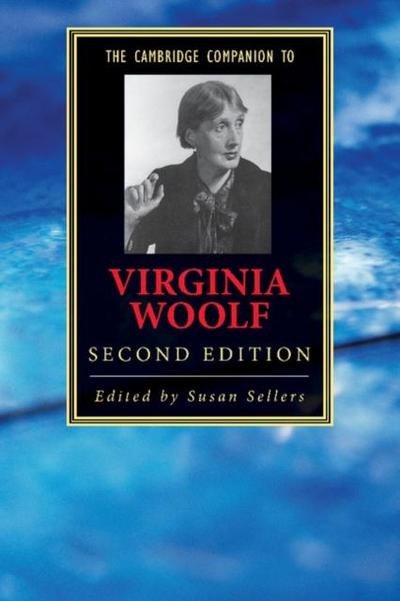 THE CAMBRIDGE COMPANION TO

VIRGINIA WOOLF

SECOND EDITION

Edited by Susan Sellers